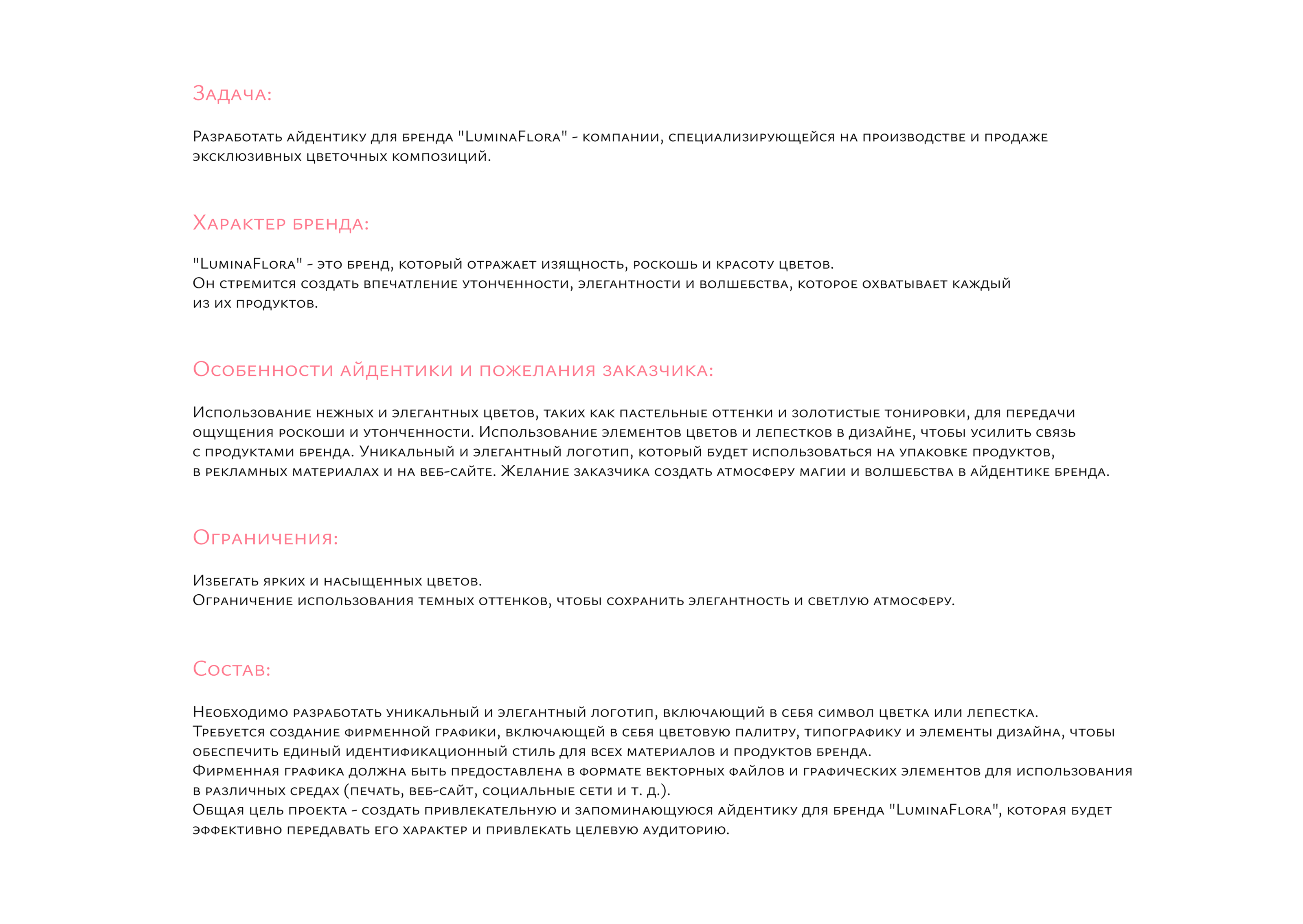 Задача:

Разработать айдентику для бренда "LuminaFlora" - компании, специализирующейся на производстве и продаже эксклюзивных цветочных композиций.

Характер бренда:

"LuminaFlora" - это бренд, который отражает изящность, роскошь и красоту цветов.
Он стремится создать впечатление утонченности, элегантности и волшебства, которое охватывает каждый из их продуктов.

Особенности айдентики и пожелания заказчика:

Использование нежных и элегантных цветов, таких как пастельные оттенки и золотистые тонировки, для передачи ощущения роскоши и утонченности. Использование элементов цветов и лепестков в дизайне, чтобы усилить связь с продуктами бренда. Уникальный и элегантный логотип, который будет использоваться на упаковке продуктов, в рекламных материалах и на веб-сайте. Желание заказчика создать атмосферу магии и волшебства в айдентике бренда.

Ограничения:

Избегать ярких и насыщенных цветов.
Ограничение использования темных оттенков, чтобы сохранить элегантность и светлую атмосферу.

Состав:

Необходимо разработать уникальный и элегантный логотип, включающий в себя символ цветка или лепестка.
Требуется создание фирменной графики, включающей в себя цветовую палитру, типографику и элементы дизайна, чтобы обеспечить единый идентификационный стиль для всех материалов и продуктов бренда.
Фирменная графика должна быть предоставлена в формате векторных файлов и графических элементов для использования в различных средах (печать, веб-сайт, социальные сети и т. д.).
Общая цель проекта - создать привлекательную и запоминающуюся айдентику для бренда "LuminaFlora", которая будет эффективно передавать его характер и привлекать целевую аудиторию.